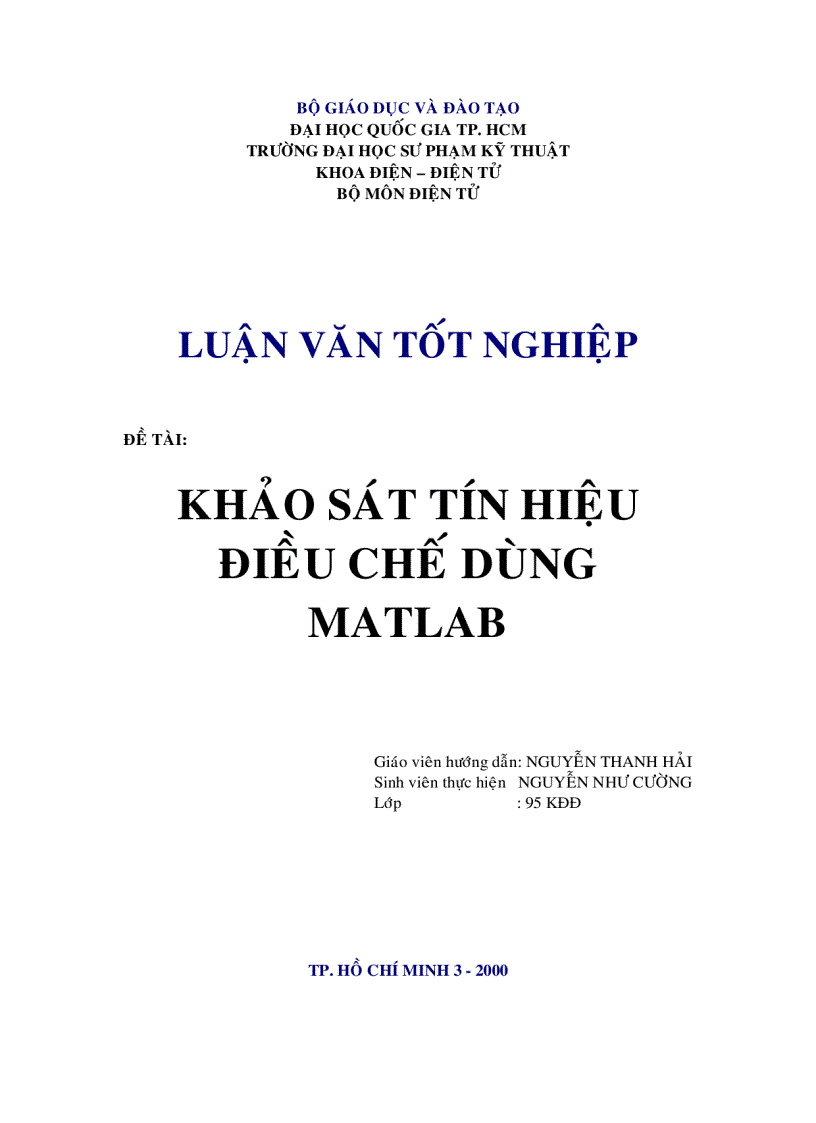 BỘ GIÁO DỤC VÀ ĐÀO TẠO
ĐẠI HỌC QUỐC GIA TP. HCM
TRƯỜNG ĐẠI HỌC SƯ PHẠM KỸ THUẬT
KHOA ĐIỆN – ĐIỆN TỬ
BỘ MÔN ĐIỆN TỬ

LUẬN VĂN TỐT NGHIỆP

ĐỀ TÀI:

KHẢO SÁT TÍN HIỆU ĐIỀU CHẾ DÙNG MATLAB

Giáo viên hướng dẫn: NGUYỄN THANH HẢI
Sinh viên thực hiện NGUYỄN NHƯ CƯỜNG
Lớp : 95 KĐĐ

TP. HỒ CHÍ MINH 3 - 2000